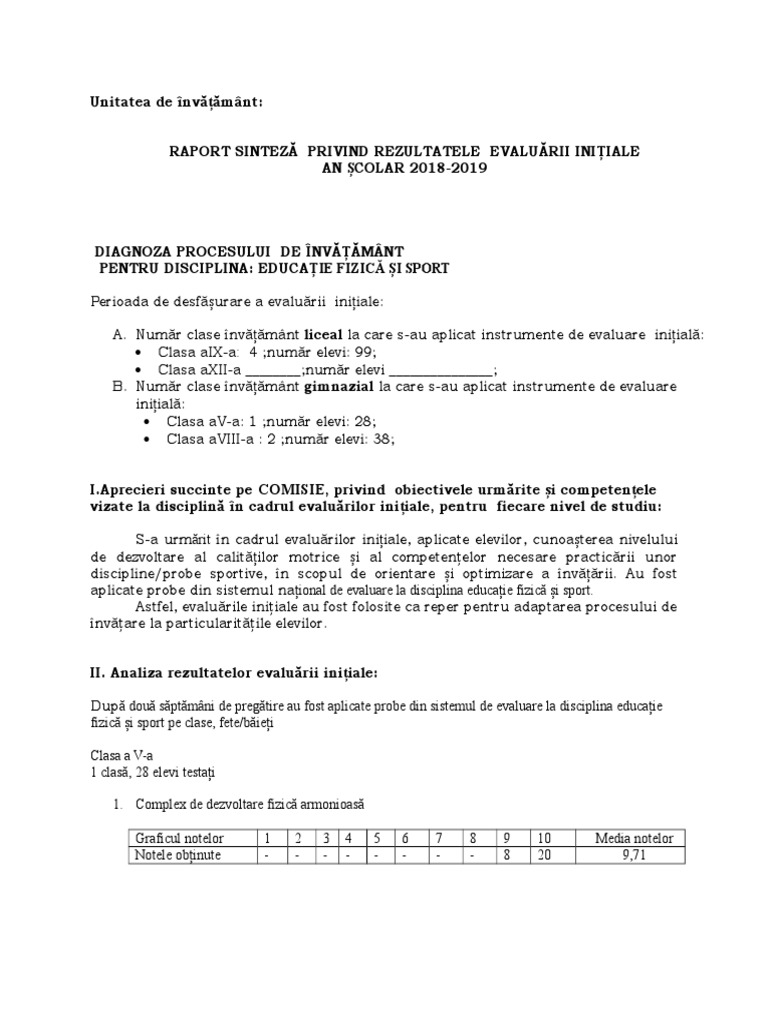 Unitatea de învățământ:

RAPORT SINTEZĂ PRIVIND REZULTATELE EVALUĂRII INIȚIALE
AN ȘCOLAR 2018-2019

DIAGNOZA PROCESULUI DE ÎNVĂȚĂMÂNT
PENTRU DISCIPLINA: EDUCAȚIE FIZICĂ ȘI SPORT

Perioada de desfășurare a evaluării inițiale:

A. Număr clase învățământ liceal la care s-au aplicat instrumente de evaluare inițială:
• Clasa aIX-a: 4 ;număr elevi: 99;
• Clasa aXII-a ________;număr elevi ______________;
B. Număr clase învățământ gimnazial la care s-au aplicat instrumente de evaluare inițială:
• Clasa aV-a: 1 ;număr elevi: 28;
• Clasa aVIII-a : 2 ;număr elevi: 38;

I.Aprecieri succinte pe COMISIE, privind obiectivele urmărite și competențele vizate la disciplină în cadrul evaluărilor inițiale, pentru fiecare nivel de studiu:

S-a urmărit în cadrul evaluărilor inițiale, aplicate elevilor, cunoașterea nivelului de dezvoltare al calităților motrice și al competențelor necesare practicării unor discipline/probe sportive, în scopul de orientare și optimizare a învățării. Au fost aplicate probe din sistemul național de evaluare la disciplina educație fizică și sport.
Astfel, evaluările inițiale au fost folosite ca reper pentru adaptarea procesului de învățare la particularitățile elevilor.

II. Analiza rezultatelor evaluării inițiale:

După două săptămâni de pregătire au fost aplicate probe din sistemul de evaluare la disciplina educație fizică și sport pe clase, fete/băieți

Clasa a V-a
1 clasă, 28 elevi testați

1. Complex de dezvoltare fizică armonioasă

| Graficul notelor | 1 | 2 | 3 | 4 | 5 | 6 | 7 | 8 | 9 | 10 | Media notelor |
|---|---|---|---|---|---|---|---|---|---|---|---|
| Notele obținute | - | - | - | - | - | - | - | - | 8 | 20 | 9,71 |